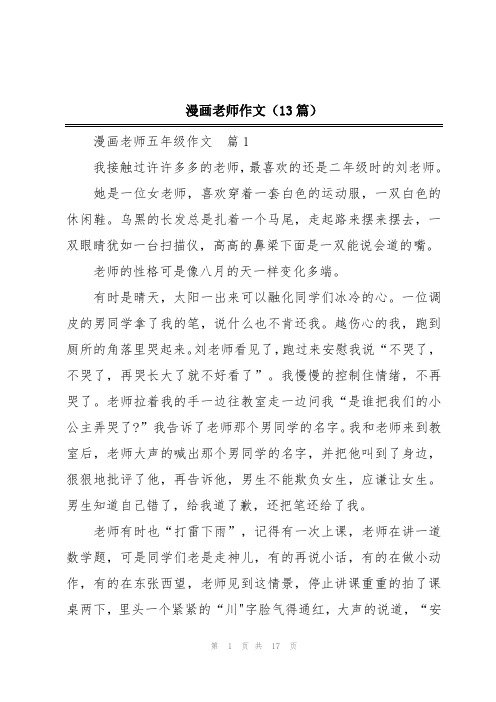 漫画老师作文（13篇）

漫画老师五年级作文　篇1

我接触过许许多多的老师，最喜欢的还是二年级时的刘老师。

她是一位女老师，喜欢穿着一套白色的运动服，一双白色的休闲鞋。乌黑的长发总是扎着一个马尾，走起路来摆来摆去，一双眼睛犹如一台扫描仪，高高的鼻梁下面是一双能说会道的嘴。

老师的性格可是像八月的天一样变化多端。

有时是晴天，太阳一出来可以融化同学们冰冷的心。一位调皮的男同学拿了我的笔，说什么也不肯还我。越伤心的我，跑到厕所的角落里哭起来。刘老师看见了，跑过来安慰我说“不哭了，不哭了，再哭长大了就不好看了”。我慢慢的控制住情绪，不再哭了。老师拉着我的手一边往教室走一边问我“是谁把我们的小公主弄哭了?”我告诉了老师那个男同学的名字。我和老师来到教室后，老师大声的喊出那个男同学的名字，并把他叫到了身边，狠狠地批评了他，再告诉他，男生不能欺负女生，应谦让女生。男生知道自己错了，给我道了歉，还把笔还给了我。

老师有时也“打雷下雨”，记得有一次上课，老师在讲一道数学题，可是同学们老是走神儿，有的再说小话，有的在做小动作，有的在东张西望，老师见到这情景，停止讲课重重的拍了课桌两下，里头一个紧紧的“川"字脸气得通红，大声的说道，“安

第　1　页　共　17　页